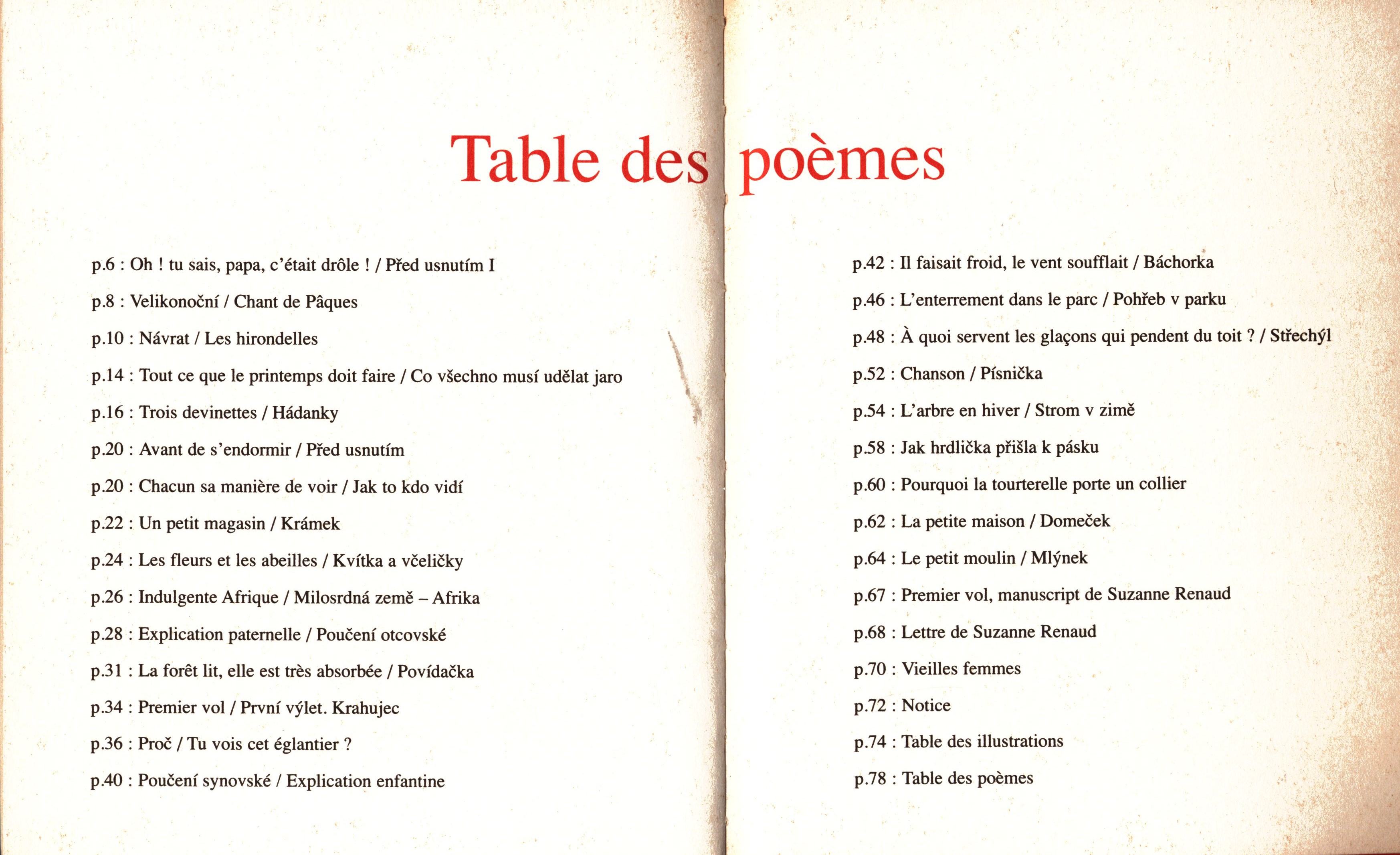 Table des poèmes

p.6 : Oh ! tu sais, papa, c'était drôle ! / Před usnutím I

p.8 : Velikonoční / Chant de Pâques

p.10 : Návrat / Les hirondelles

p.14 : Tout ce que le printemps doit faire / Co všechno musí udělat jaro

p.16 : Trois devinettes / Hádanky

p.20 : Avant de s'endormir / Před usnutím

p.20 : Chacun sa manière de voir / Jak to kdo vidí

p.22 : Un petit magasin / Krámek

p.24 : Les fleurs et les abeilles / Kvítka a včeličky

p.26 : Indulgente Afrique / Milosrdná země – Afrika

p.28 : Explication paternelle / Poučení otcovské

p.31 : La forêt lit, elle est très absorbée / Povídačka

p.34 : Premier vol / První výlet. Krahujec

p.36 : Proč / Tu vois cet églantier ?

p.40 : Poučení synovské / Explication enfantine

p.42 : Il faisait froid, le vent soufflait / Báchorka

p.46 : L'enterrement dans le parc / Pohřeb v parku

p.48 : À quoi servent les glaçons qui pendent du toit ? / Střechýl

p.52 : Chanson / Písnička

p.54 : L'arbre en hiver / Strom v zimě

p.58 : Jak hrdlička přišla k pásku

p.60 : Pourquoi la tourterelle porte un collier

p.62 : La petite maison / Domeček

p.64 : Le petit moulin / Mlýnek

p.67 : Premier vol, manuscript de Suzanne Renaud

p.68 : Lettre de Suzanne Renaud

p.70 : Vieilles femmes

p.72 : Notice

p.74 : Table des illustrations

p.78 : Table des poèmes